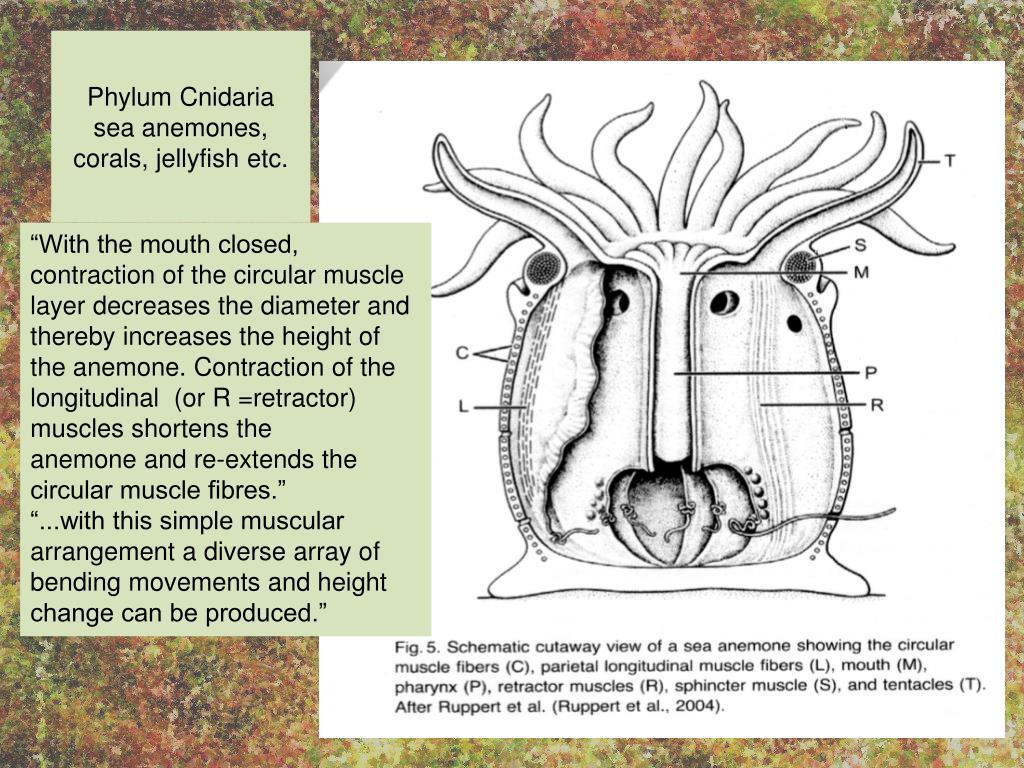 Phylum Cnidaria
sea anemones,
corals, jellyfish etc.

“With the mouth closed, contraction of the circular muscle layer decreases the diameter and thereby increases the height of the anemone. Contraction of the longitudinal (or R =retractor) muscles shortens the anemone and re-extends the circular muscle fibres.”
“...with this simple muscular arrangement a diverse array of bending movements and height change can be produced.”

T
S
M
C
P
L
R

Fig. 5. Schematic cutaway view of a sea anemone showing the circular muscle fibers (C), parietal longitudinal muscle fibers (L), mouth (M), pharynx (P), retractor muscles (R), sphincter muscle (S), and tentacles (T). After Ruppert et al. (Ruppert et al., 2004).